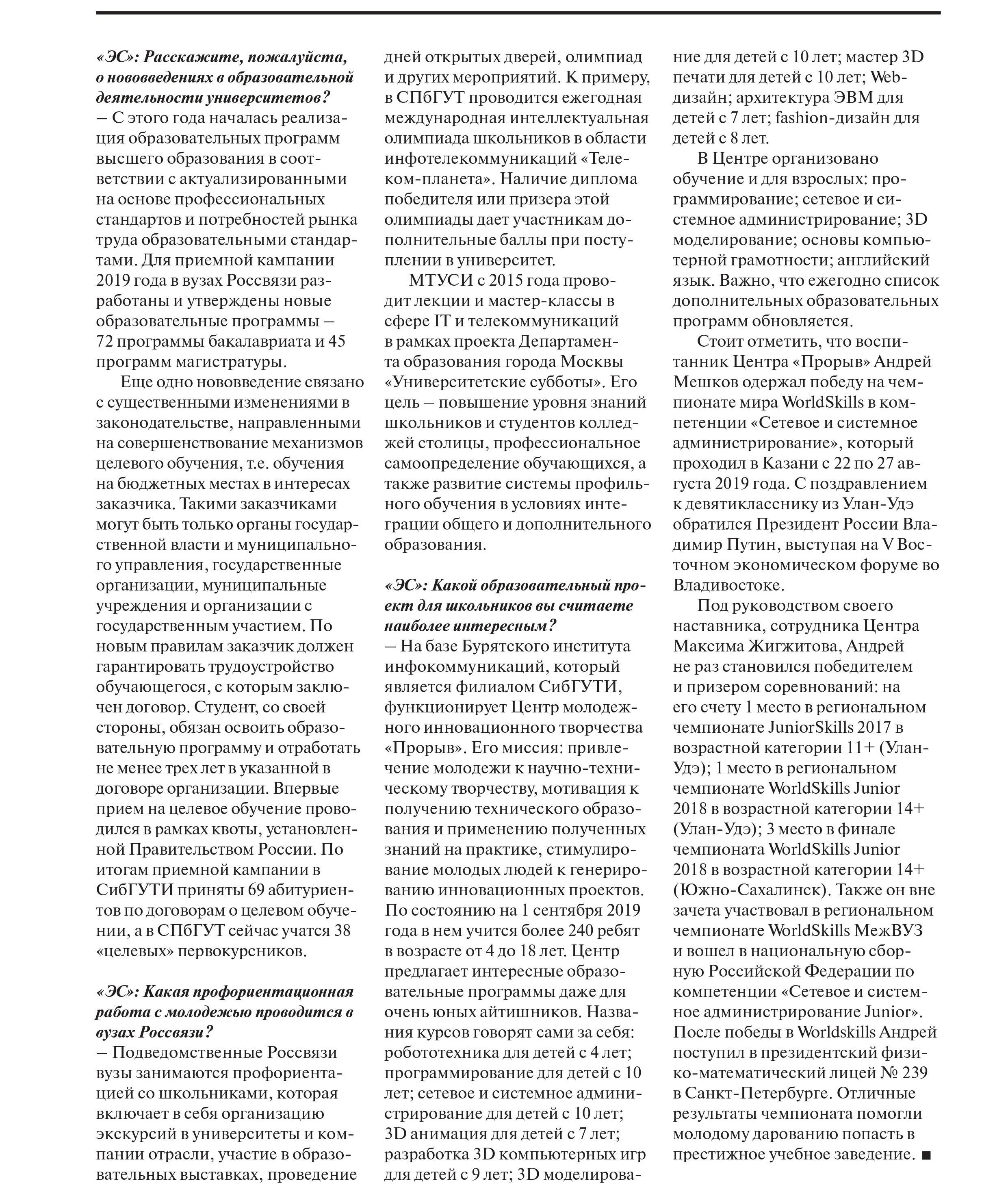 «ЭС»: Расскажите, пожалуйста, о нововведениях в образовательной деятельности университетов?
— С этого года началась реализация образовательных программ высшего образования в соответствии с актуализированными на основе профессиональных стандартов и потребностей рынка труда образовательными стандартами. Для приемной кампании 2019 года в вузах Россвязи разработаны и утверждены новые образовательные программы — 72 программы бакалавриата и 45 программ магистратуры.

Еще одно нововведение связано с существенными изменениями в законодательстве, направленными на совершенствование механизмов целевого обучения, т.е. обучения на бюджетных местах в интересах заказчика. Такими заказчиками могут быть только органы государственной власти и муниципального управления, государственные организации, муниципальные учреждения и организации с государственным участием. По новым правилам заказчик должен гарантировать трудоустройство обучающегося, с которым заключен договор. Студент, со своей стороны, обязан освоить образовательную программу и отработать не менее трех лет в указанной в договоре организации. Впервые прием на целевое обучение проводился в рамках квоты, установленной Правительством России. По итогам приемной кампании в СибГУТИ приняты 69 абитуриентов по договорам о целевом обучении, а в СПбГУТ сейчас учатся 38 «целевых» первокурсников.

«ЭС»: Какая профориентационная работа с молодежью проводится в вузах Россвязи?
— Подведомственные Россвязи вузы занимаются профориентацией со школьниками, которая включает в себя организацию экскурсий в университеты и компании отрасли, участие в образовательных выставках, проведение дней открытых дверей, олимпиад и других мероприятий. К примеру, в СПбГУТ проводится ежегодная международная интеллектуальная олимпиада школьников в области инфотелекоммуникаций «Телеком-планета». Наличие диплома победителя или призера этой олимпиады дает участникам дополнительные баллы при поступлении в университет.

МТУСИ с 2015 года проводит лекции и мастер-классы в сфере IT и телекоммуникаций в рамках проекта Департамента образования города Москвы «Университетские субботы». Его цель — повышение уровня знаний школьников и студентов колледжей столицы, профессиональное самоопределение обучающихся, а также развитие системы профильного обучения в условиях интеграции общего и дополнительного образования.

«ЭС»: Какой образовательный проект для школьников вы считаете наиболее интересным?
— На базе Бурятского института инфокоммуникаций, который является филиалом СибГУТИ, функционирует Центр молодежного инновационного творчества «Прорыв». Его миссия: привлечение молодежи к научно-техническому творчеству, мотивация к получению технического образования и применению полученных знаний на практике, стимулирование молодых людей к генерированию инновационных проектов. По состоянию на 1 сентября 2019 года в нем учится более 240 ребят в возрасте от 4 до 18 лет. Центр предлагает интересные образовательные программы даже для очень юных айтишников. Названия курсов говорят сами за себя: робототехника для детей с 4 лет; программирование для детей с 10 лет; сетевое и системное администрирование для детей с 10 лет; 3D анимация для детей с 7 лет; разработка 3D компьютерных игр для детей с 9 лет; 3D моделирование для детей с 10 лет; мастер 3D печати для детей с 10 лет; Web-дизайн; архитектура ЭВМ для детей с 7 лет; fashion-дизайн для детей с 8 лет.

В Центре организовано обучение и для взрослых: программирование; сетевое и системное администрирование; 3D моделирование; основы компьютерной грамотности; английский язык. Важно, что ежегодно список дополнительных образовательных программ обновляется.

Стоит отметить, что воспитанник Центра «Прорыв» Андрей Мешков одержал победу на чемпионате мира WorldSkills в компетенции «Сетевое и системное администрирование», который проходил в Казани с 22 по 27 августа 2019 года. С поздравлением к девятикласснику из Улан-Удэ обратился Президент России Владимир Путин, выступая на V Восточном экономическом форуме во Владивостоке.

Под руководством своего наставника, сотрудника Центра Максима Жигжитова, Андрей не раз становился победителем и призером соревнований: на его счету 1 место в региональном чемпионате JuniorSkills 2017 в возрастной категории 11+ (Улан-Удэ); 1 место в региональном чемпионате WorldSkills Junior 2018 в возрастной категории 14+ (Улан-Удэ); 3 место в финале чемпионата WorldSkills Junior 2018 в возрастной категории 14+ (Южно-Сахалинск). Также он вне зачета участвовал в региональном чемпионате WorldSkills МежВУЗ и вошел в национальную сборную Российской Федерации по компетенции «Сетевое и системное администрирование Junior». После победы в Worldskills Андрей поступил в президентский физико-математический лицей № 239 в Санкт-Петербурге. Отличные результаты чемпионата помогли молодому дарованию попасть в престижное учебное заведение. ■